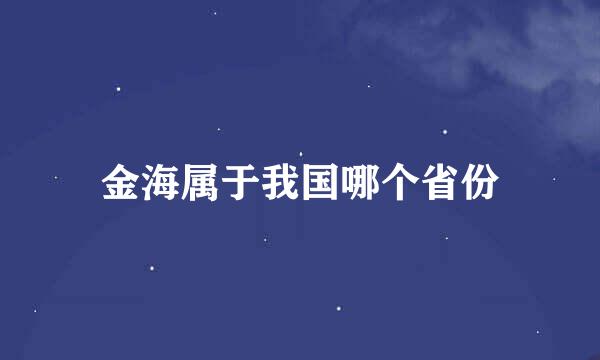 金海属于我国哪个省份